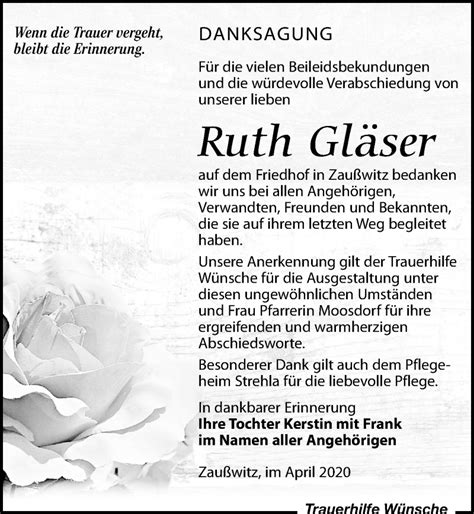 Wenn die Trauer vergeht, bleibt die Erinnerung.

DANKSAGUNG

Für die vielen Beileidsbekundungen und die würdevolle Verabschiedung von unserer lieben

Ruth Gläser

auf dem Friedhof in Zaußwitz bedanken wir uns bei allen Angehörigen, Verwandten, Freunden und Bekannten, die sie auf ihrem letzten Weg begleitet haben.

Unsere Anerkennung gilt der Trauerhilfe Wünsche für die Ausgestaltung unter diesen ungewöhnlichen Umständen und Frau Pfarrerin Moosdorf für ihre ergreifenden und warmherzigen Abschiedsworte.

Besonderer Dank gilt auch dem Pflegeheim Strehla für die liebevolle Pflege.

In dankbarer Erinnerung
Ihre Tochter Kerstin mit Frank
im Namen aller Angehörigen

Zaußwitz, im April 2020

Trauerhilfe Wünsche